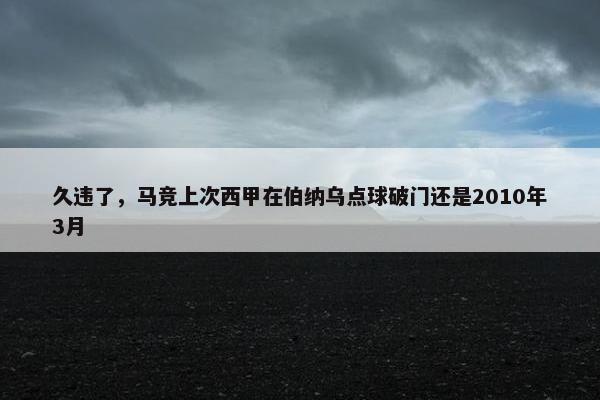 久违了，马竞上次西甲在伯纳乌点球破门还是2010年3月